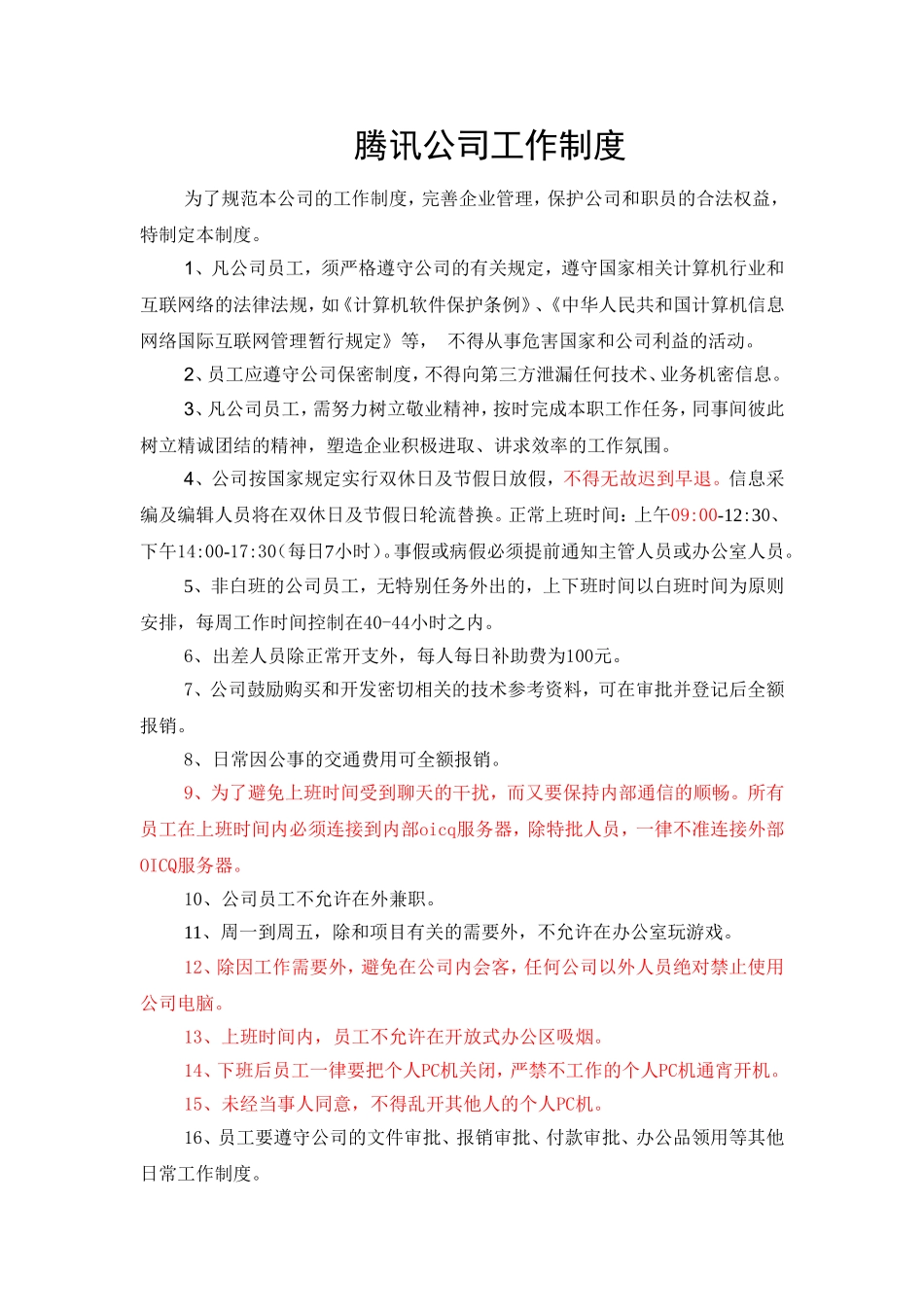 腾讯公司工作制度

为了规范本公司的工作制度，完善企业管理，保护公司和职员的合法权益，特制定本制度。

1、凡公司员工，须严格遵守公司的有关规定，遵守国家相关计算机行业和互联网络的法律法规，如《计算机软件保护条例》、《中华人民共和国计算机信息网络国际互联网管理暂行规定》等， 不得从事危害国家和公司利益的活动。

2、员工应遵守公司保密制度，不得向第三方泄漏任何技术、业务机密信息。

3、凡公司员工，需努力树立敬业精神，按时完成本职工作任务，同事间彼此树立精诚团结的精神，塑造企业积极进取、讲求效率的工作氛围。

4、公司按国家规定实行双休日及节假日放假，不得无故迟到早退。信息采编及编辑人员将在双休日及节假日轮流替换。正常上班时间：上午09:00-12:30、下午14:00-17:30（每日7小时）。事假或病假必须提前通知主管人员或办公室人员。

5、非白班的公司员工，无特别任务外出的，上下班时间以白班时间为原则安排，每周工作时间控制在40-44小时之内。

6、出差人员除正常开支外，每人每日补助费为100元。

7、公司鼓励购买和开发密切相关的技术参考资料，可在审批并登记后全额报销。

8、日常因公事的交通费用可全额报销。

9、为了避免上班时间受到聊天的干扰，而又要保持内部通信的顺畅。所有员工在上班时间内必须连接到内部oicq服务器，除特批人员，一律不准连接外部OICQ服务器。

10、公司员工不允许在外兼职。

11、周一到周五，除和项目有关的需要外，不允许在办公室玩游戏。

12、除因工作需要外，避免在公司内会客，任何公司以外人员绝对禁止使用公司电脑。

13、上班时间内，员工不允许在开放式办公区吸烟。

14、下班后员工一律要把个人PC机关闭，严禁不工作的个人PC机通宵开机。

15、未经当事人同意，不得乱开其他人的个人PC机。

16、员工要遵守公司的文件审批、报销审批、付款审批、办公品领用等其他日常工作制度。